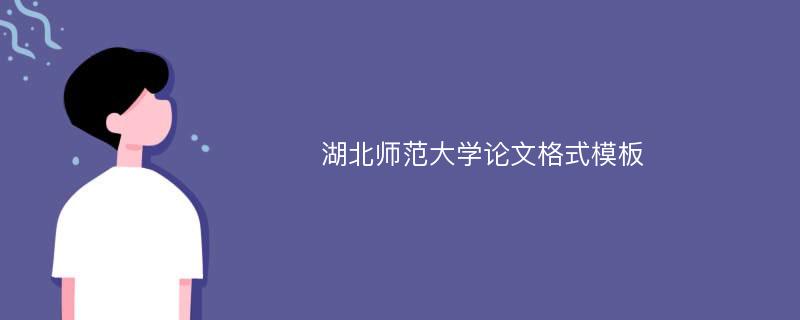 湖北师范大学论文格式模板